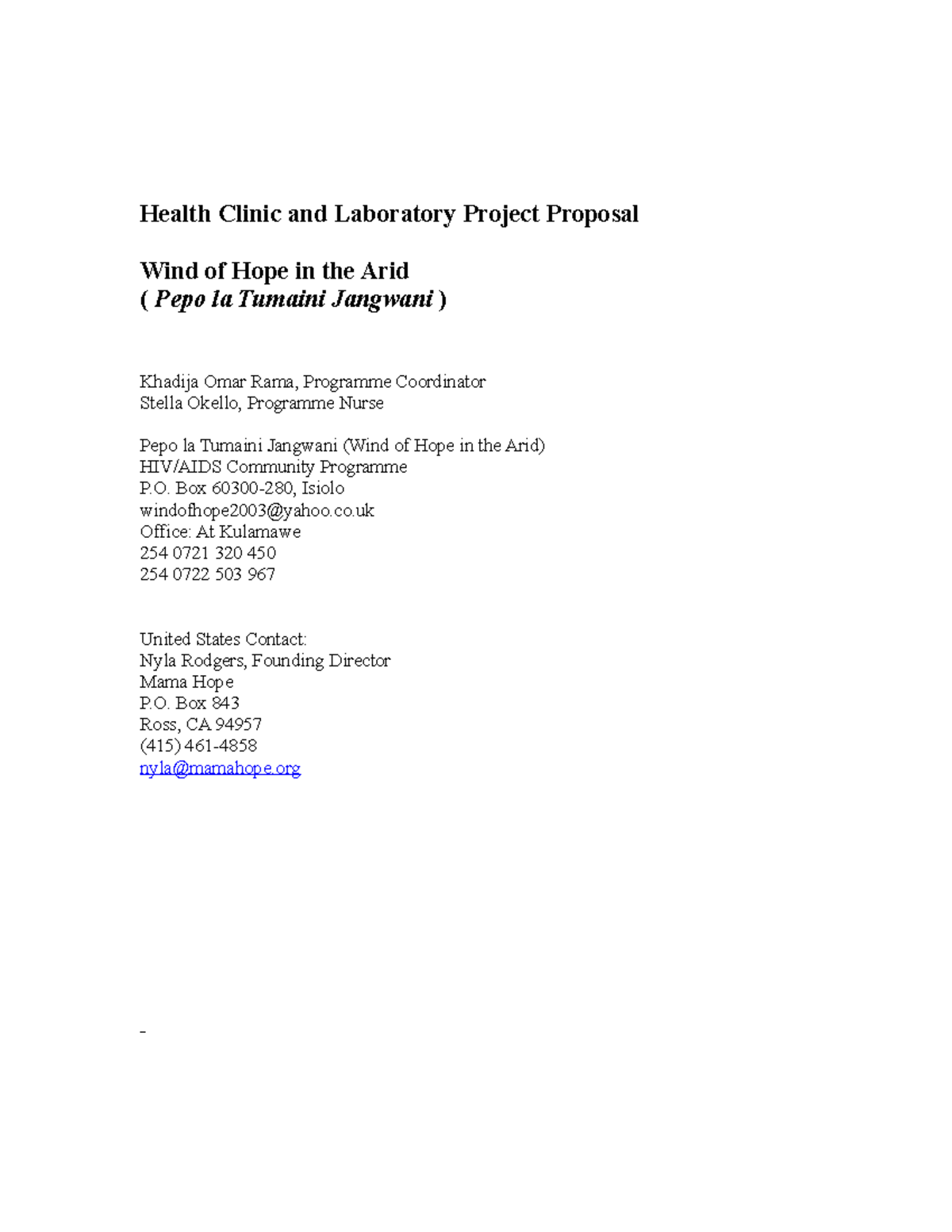 Health Clinic and Laboratory Project Proposal

Wind of Hope in the Arid
( Pepo la Tumaini Jangwani )

Khadija Omar Rama, Programme Coordinator
Stella Okello, Programme Nurse

Pepo la Tumaini Jangwani (Wind of Hope in the Arid)
HIV/AIDS Community Programme
P.O. Box 60300-280, Isiolo
windofhope2003@yahoo.co.uk
Office: At Kulamawe
254 0721 320 450
254 0722 503 967

United States Contact:
Nyla Rodgers, Founding Director
Mama Hope
P.O. Box 843
Ross, CA 94957
(415) 461-4858
nyla@mamahope.org

-